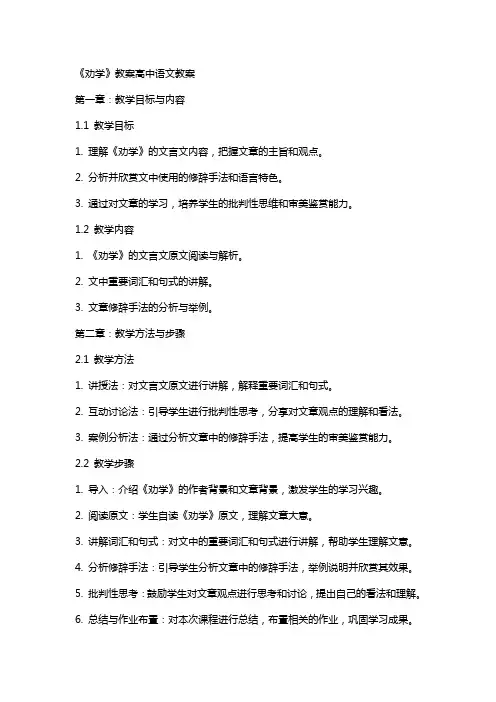 《劝学》教案高中语文教案

第一章：教学目标与内容

1.1 教学目标

1. 理解《劝学》的文言文内容，把握文章的主旨和观点。

2. 分析并欣赏文中使用的修辞手法和语言特色。

3. 通过对文章的学习，培养学生的批判性思维和审美鉴赏能力。

1.2 教学内容

1. 《劝学》的文言文原文阅读与解析。

2. 文中重要词汇和句式的讲解。

3. 文章修辞手法的分析与举例。

第二章：教学方法与步骤

2.1 教学方法

1. 讲授法：对文言文原文进行讲解，解释重要词汇和句式。

2. 互动讨论法：引导学生进行批判性思考，分享对文章观点的理解和看法。

3. 案例分析法：通过分析文章中的修辞手法，提高学生的审美鉴赏能力。

2.2 教学步骤

1. 导入：介绍《劝学》的作者背景和文章背景，激发学生的学习兴趣。

2. 阅读原文：学生自读《劝学》原文，理解文章大意。

3. 讲解词汇和句式：对文中的重要词汇和句式进行讲解，帮助学生理解文意。

4. 分析修辞手法：引导学生分析文章中的修辞手法，举例说明并欣赏其效果。

5. 批判性思考：鼓励学生对文章观点进行思考和讨论，提出自己的看法和理解。

6. 总结与作业布置：对本次课程进行总结，布置相关的作业，巩固学习成果。